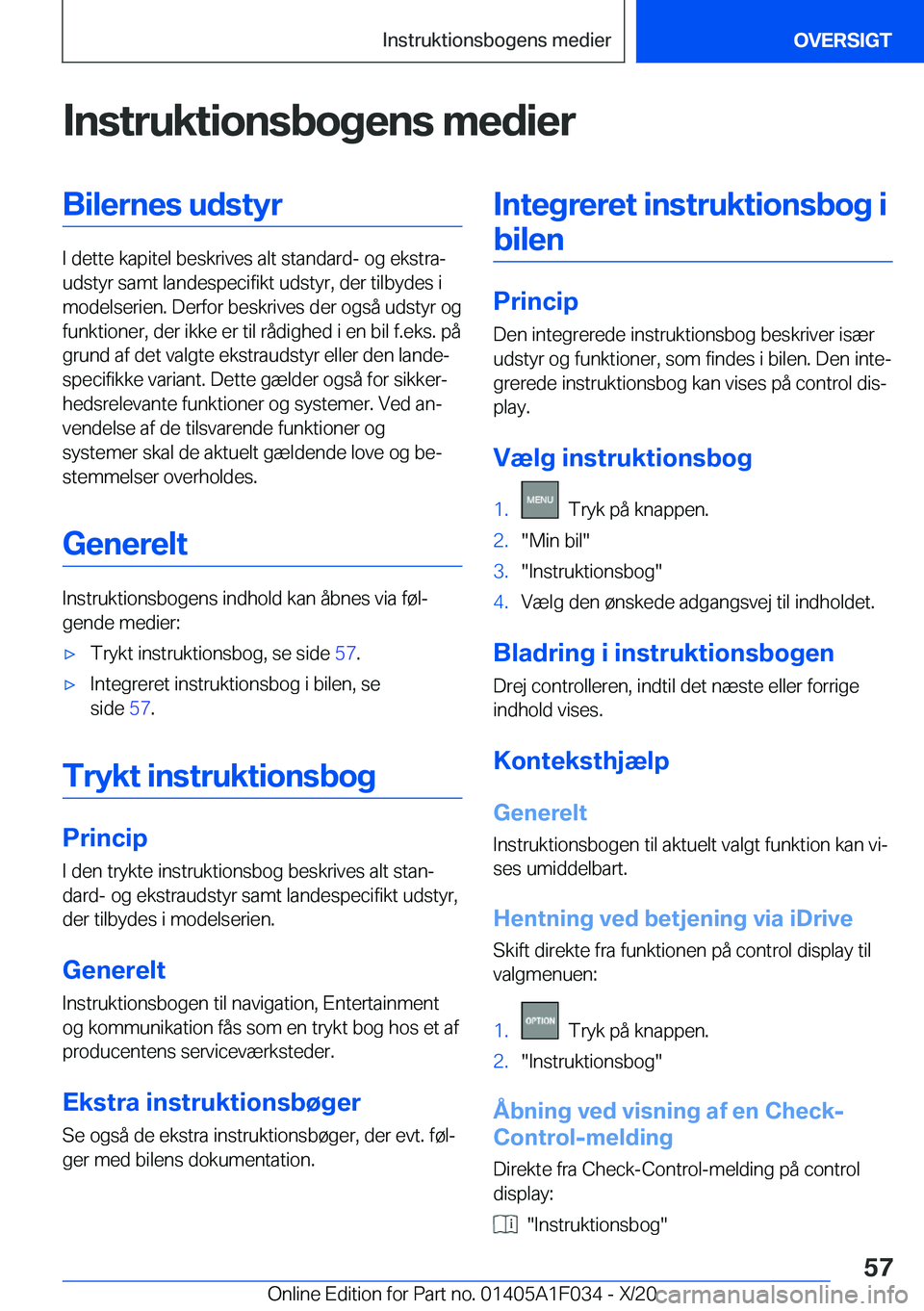 Instruktionsbogens medier

OVERSIGT

Instruktionsbogens medier

Bilernes udstyr

I dette kapitel beskrives alt standard- og ekstraudstyr samt landespecifikt udstyr, der tilbydes i modelserien. Derfor beskrives der også udstyr og funktioner, der ikke er til rådighed i en bil f.eks. på grund af det valgte ekstraudstyr eller den landespecifikke variant. Dette gælder også for sikkerhedsrelevante funktioner og systemer. Ved anvendelse af de tilsvarende funktioner og systemer skal de aktuelt gældende love og bestemmelser overholdes.

Generelt

Instruktionsbogens indhold kan åbnes via følgende medier:

▷ Trykt instruktionsbog, se side 57.

▷ Integreret instruktionsbog i bilen, se side 57.

Trykt instruktionsbog

Princip

I den trykte instruktionsbog beskrives alt standard- og ekstraudstyr samt landespecifikt udstyr, der tilbydes i modelserien.

Generelt

Instruktionsbogen til navigation, Entertainment og kommunikation fås som en trykt bog hos et af producentens serviceværksteder.

Ekstra instruktionsbøger

Se også de ekstra instruktionsbøger, der evt. følger med bilens dokumentation.

Integreret instruktionsbog i bilen

Princip

Den integrerede instruktionsbog beskriver især udstyr og funktioner, som findes i bilen. Den integrerede instruktionsbog kan vises på control display.

Vælg instruktionsbog

1. MENU Tryk på knappen.
2. "Min bil"
3. "Instruktionsbog"
4. Vælg den ønskede adgangsvej til indholdet.

Bladring i instruktionsbogen

Drej controlleren, indtil det næste eller forrige indhold vises.

Konteksthjælp

Generelt

Instruktionsbogen til aktuelt valgt funktion kan vises umiddelbart.

Hentning ved betjening via iDrive

Skift direkte fra funktionen på control display til valgmenuen:

1. OPTION Tryk på knappen.
2. "Instruktionsbog"

Åbning ved visning af en Check-Control-melding

Direkte fra Check-Control-melding på control display:

"Instruktionsbog"

57

Online Edition for Part no. 01405A1F034 - X/20 carmanualsonline.info